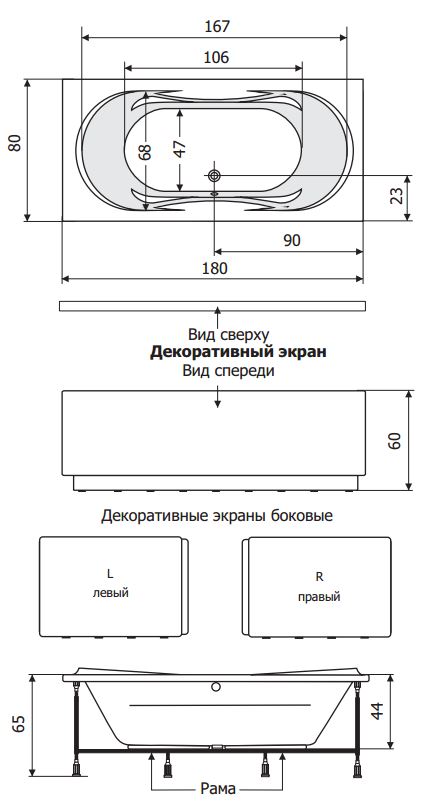 167

106

80

68

47

23

90

180

Вид сверху

**Декоративный экран**

Вид спереди

60

Декоративные экраны боковые

L
левый

R
правый

65

44

Рама